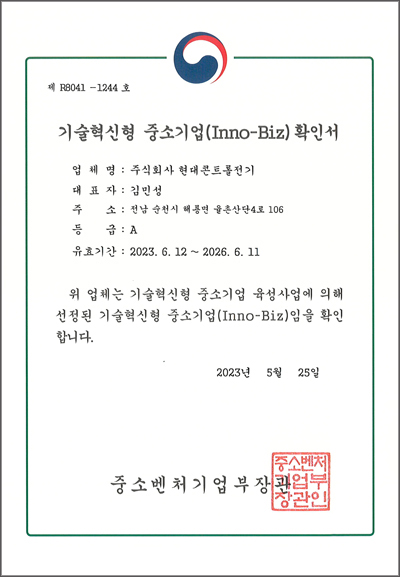 제 R8041 -1244 호

기술혁신형 중소기업(Inno-Biz) 확인서

업 체 명 : 주식회사 현대콘트롤전기

대 표 자 : 김민성

주 소 : 전남 순천시 해룡면 율촌산단4로 106

등 급 : A

유효기간 : 2023. 6. 12 ~ 2026. 6. 11

위 업체는 기술혁신형 중소기업 육성사업에 의해 선정된 기술혁신형 중소기업(Inno-Biz)임을 확인합니다.

2023년 5월 25일

중소벤처기업부장관

중소벤처기업부장관인